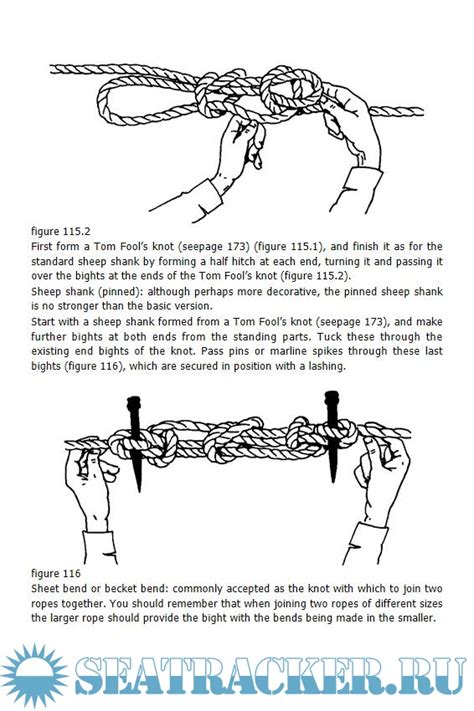 figure 115.2
First form a Tom Fool's knot (seepage 173) (figure 115.1), and finish it as for the standard sheep shank by forming a half hitch at each end, turning it and passing it over the bights at the ends of the Tom Fool's knot (figure 115.2).
Sheep shank (pinned): although perhaps more decorative, the pinned sheep shank is no stronger than the basic version.
Start with a sheep shank formed from a Tom Fool's knot (seepage 173), and make further bights at both ends from the standing parts. Tuck these through the existing end bights of the knot. Pass pins or marline spikes through these last bights (figure 116), which are secured in position with a lashing.

figure 116
Sheet bend or becket bend: commonly accepted as the knot with which to join two ropes together. You should remember that when joining two ropes of different sizes the larger rope should provide the bight with the bends being made in the smaller.

SEATRACKER.RU